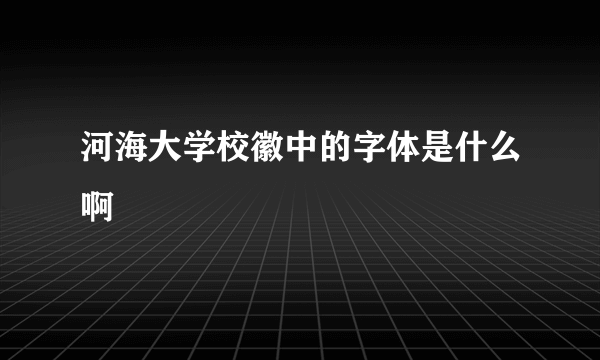 河海大学校徽中的字体是什么啊